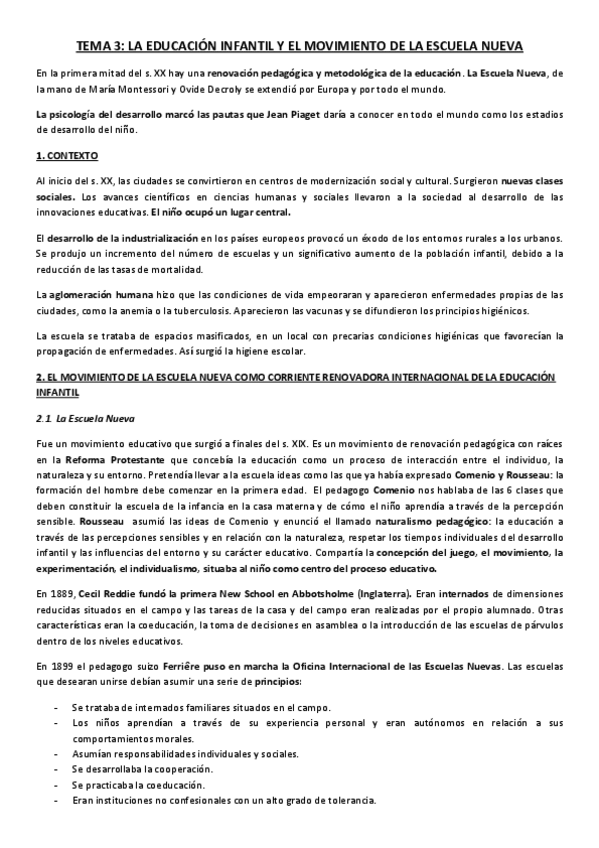 TEMA 3: LA EDUCACIÓN INFANTIL Y EL MOVIMIENTO DE LA ESCUELA NUEVA

En la primera mitad del s. XX hay una renovación pedagógica y metodológica de la educación. La Escuela Nueva, de la mano de María Montessori y Ovide Decroly se extendió por Europa y por todo el mundo.

La psicología del desarrollo marcó las pautas que Jean Piaget daría a conocer en todo el mundo como los estadios de desarrollo del niño.

1. CONTEXTO

Al inicio del s. XX, las ciudades se convirtieron en centros de modernización social y cultural. Surgieron nuevas clases sociales. Los avances científicos en ciencias humanas y sociales llevaron a la sociedad al desarrollo de las innovaciones educativas. El niño ocupó un lugar central.

El desarrollo de la industrialización en los países europeos provocó un éxodo de los entornos rurales a los urbanos. Se produjo un incremento del número de escuelas y un significativo aumento de la población infantil, debido a la reducción de las tasas de mortalidad.

La aglomeración humana hizo que las condiciones de vida empeoraran y aparecieron enfermedades propias de las ciudades, como la anemia o la tuberculosis. Aparecieron las vacunas y se difundieron los principios higiénicos.

La escuela se trataba de espacios masificados, en un local con precarias condiciones higiénicas que favorecían la propagación de enfermedades. Así surgió la higiene escolar.

2. EL MOVIMIENTO DE LA ESCUELA NUEVA COMO CORRIENTE RENOVADORA INTERNACIONAL DE LA EDUCACIÓN INFANTIL

2.1. La Escuela Nueva

Fue un movimiento educativo que surgió a finales del s. XIX. Es un movimiento de renovación pedagógica con raíces en la Reforma Protestante que concebía la educación como un proceso de interacción entre el individuo, la naturaleza y su entorno. Pretendía llevar a la escuela ideas como las que ya había expresado Comenio y Rousseau: la formación del hombre debe comenzar en la primera edad. El pedagogo Comenio nos hablaba de las 6 clases que deben constituir la escuela de la infancia en la casa materna y de cómo el niño aprendía a través de la percepción sensible. Rousseau asumió las ideas de Comenio y enunció el llamado naturalismo pedagógico: la educación a través de las percepciones sensibles y en relación con la naturaleza, respetar los tiempos individuales del desarrollo infantil y las influencias del entorno y su carácter educativo. Compartía la concepción del juego, el movimiento, la experimentación, el individualismo, situaba al niño como centro del proceso educativo.

En 1889, Cecil Reddie fundó la primera New School en Abbotsholme (Inglaterra). Eran internados de dimensiones reducidas situados en el campo y las tareas de la casa y del campo eran realizadas por el propio alumnado. Otras características eran la coeducación, la toma de decisiones en asamblea o la introducción de las escuelas de párvulos dentro de los niveles educativos.

En 1899 el pedagogo suizo Ferrière puso en marcha la Oficina Internacional de las Escuelas Nuevas. Las escuelas que desearan unirse debían asumir una serie de principios:

- Se trataba de internados familiares situados en el campo.
- Los niños aprendían a través de su experiencia personal y eran autónomos en relación a sus comportamientos morales.
- Asumían responsabilidades individuales y sociales.
- Se desarrollaba la cooperación.
- Se practicaba la coeducación.
- Eran instituciones no confesionales con un alto grado de tolerancia.